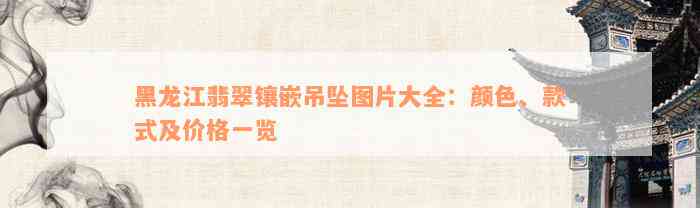 黑龙江翡翠镶嵌吊坠图片大全：颜色、款式及价格一览